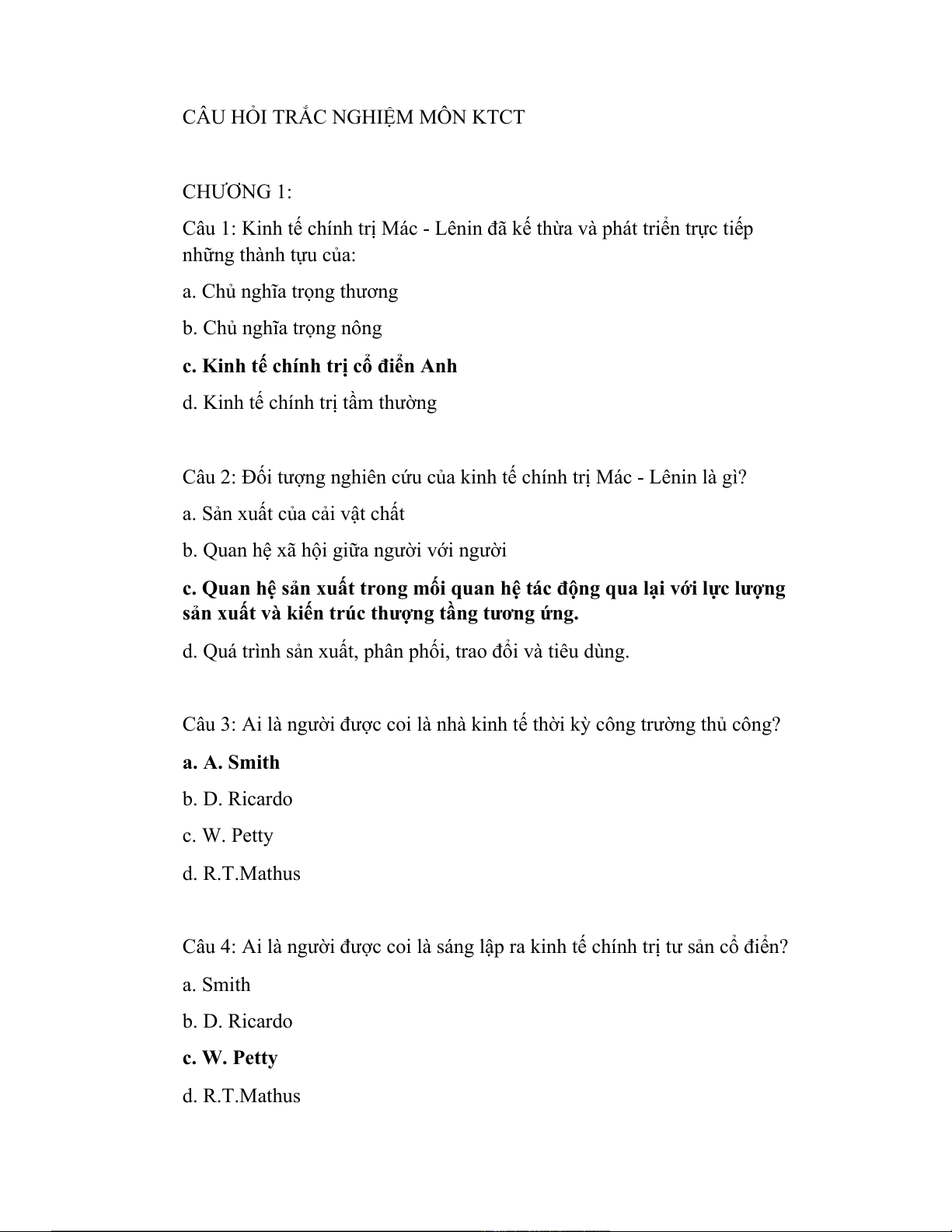 CÂU HỎI TRẮC NGHIỆM MÔN KTCT

CHƯƠNG 1:

Câu 1: Kinh tế chính trị Mác - Lênin đã kế thừa và phát triển trực tiếp những thành tựu của:

a. Chủ nghĩa trọng thương

b. Chủ nghĩa trọng nông

c. Kinh tế chính trị cổ điển Anh

d. Kinh tế chính trị tầm thường

Câu 2: Đối tượng nghiên cứu của kinh tế chính trị Mác - Lênin là gì?

a. Sản xuất của cải vật chất

b. Quan hệ xã hội giữa người với người

c. Quan hệ sản xuất trong mối quan hệ tác động qua lại với lực lượng sản xuất và kiến trúc thượng tầng tương ứng.

d. Quá trình sản xuất, phân phối, trao đổi và tiêu dùng.

Câu 3: Ai là người được coi là nhà kinh tế thời kỳ công trường thủ công?

a. A. Smith

b. D. Ricardo

c. W. Petty

d. R.T.Mathus

Câu 4: Ai là người được coi là sáng lập ra kinh tế chính trị tư sản cổ điển?

a. Smith

b. D. Ricardo

c. W. Petty

d. R.T.Mathus